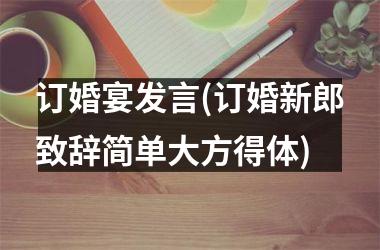 订婚宴发言(订婚新郎致辞简单大方得体)